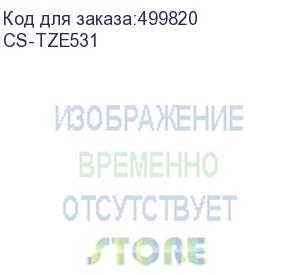 Код для заказа:499820
CS-TZE531

ИЗОБРАЖЕНИЕ
ВРЕМЕННО
ОТСУТСТВУЕТ
STORE